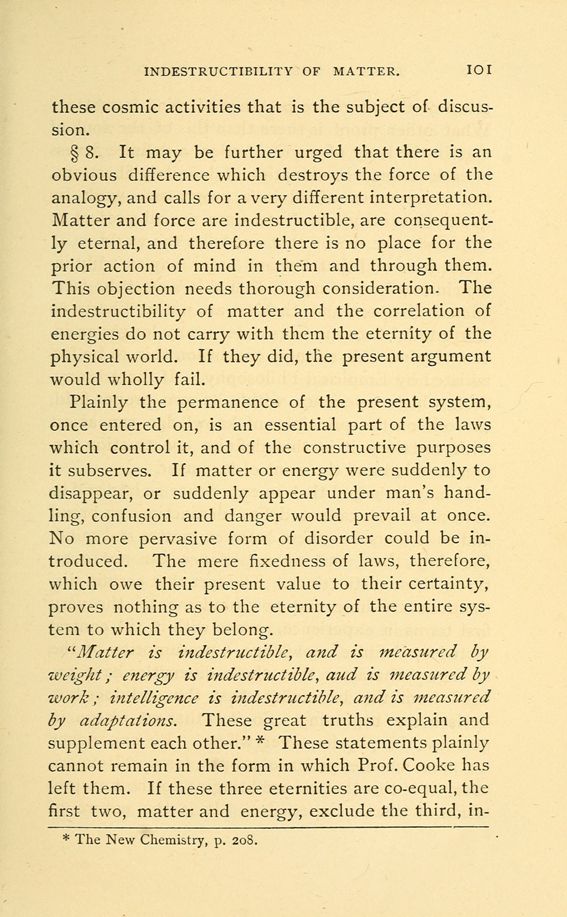 INDESTRUCTIBILITY OF MATTER. 101

these cosmic activities that is the subject of discussion.

§ 8. It may be further urged that there is an obvious difference which destroys the force of the analogy, and calls for a very different interpretation. Matter and force are indestructible, are consequently eternal, and therefore there is no place for the prior action of mind in them and through them. This objection needs thorough consideration. The indestructibility of matter and the correlation of energies do not carry with them the eternity of the physical world. If they did, the present argument would wholly fail.

Plainly the permanence of the present system, once entered on, is an essential part of the laws which control it, and of the constructive purposes it subserves. If matter or energy were suddenly to disappear, or suddenly appear under man's handling, confusion and danger would prevail at once. No more pervasive form of disorder could be introduced. The mere fixedness of laws, therefore, which owe their present value to their certainty, proves nothing as to the eternity of the entire system to which they belong.

"Matter is indestructible, and is measured by weight; energy is indestructible, aud is measured by work; intelligence is indestructible, and is measured by adaptations. These great truths explain and supplement each other." * These statements plainly cannot remain in the form in which Prof. Cooke has left them. If these three eternities are co-equal, the first two, matter and energy, exclude the third, in-

* The New Chemistry, p. 208.